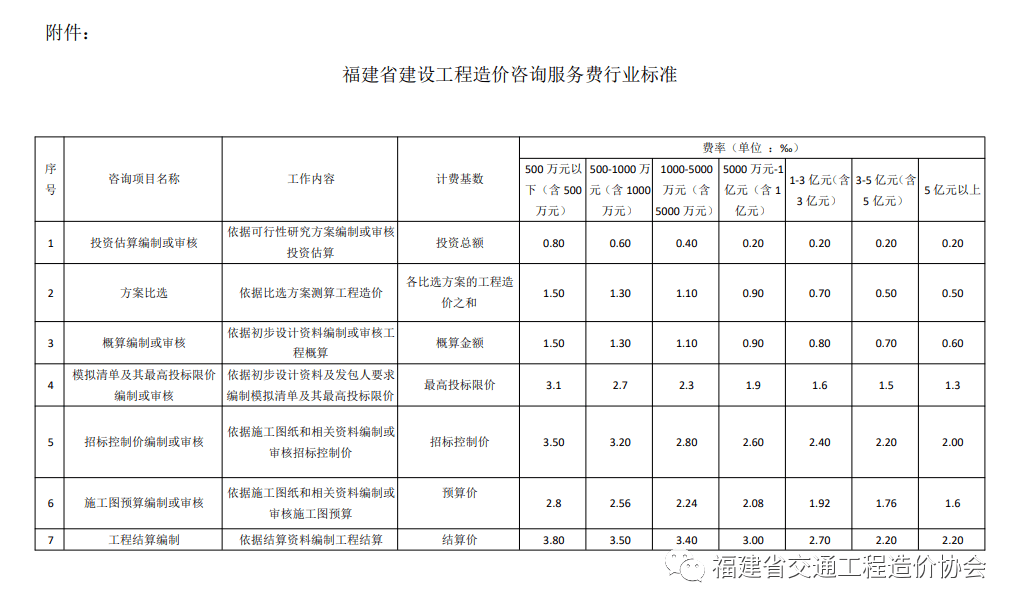 附件：

福建省建设工程造价咨询服务费行业标准

| 序号 | 咨询项目名称 | 工作内容 | 计费基数 | 费率（单位：‰） | | | | | | |
|---|---|---|---|---|---|---|---|---|---|---|
| | | | | 500万元以下（含500万元） | 500-1000万元（含1000万元） | 1000-5000万元（含5000万元） | 5000万元-1亿元（含1亿元） | 1-3亿元（含3亿元） | 3-5亿元（含5亿元） | 5亿元以上 |
| 1 | 投资估算编制或审核 | 依据可行性研究方案编制或审核投资估算 | 投资总额 | 0.80 | 0.60 | 0.40 | 0.20 | 0.20 | 0.20 | 0.20 |
| 2 | 方案比选 | 依据比选方案测算工程造价 | 各比选方案的工程造价之和 | 1.50 | 1.30 | 1.10 | 0.90 | 0.70 | 0.50 | 0.50 |
| 3 | 概算编制或审核 | 依据初步设计资料编制或审核工程概算 | 概算金额 | 1.50 | 1.30 | 1.10 | 0.90 | 0.80 | 0.70 | 0.60 |
| 4 | 模拟清单及其最高投标限价编制或审核 | 依据初步设计资料及发包人要求编制模拟清单及其最高投标限价 | 最高投标限价 | 3.1 | 2.7 | 2.3 | 1.9 | 1.6 | 1.5 | 1.3 |
| 5 | 招标控制价编制或审核 | 依据施工图纸和相关资料编制或审核招标控制价 | 招标控制价 | 3.50 | 3.20 | 2.80 | 2.60 | 2.40 | 2.20 | 2.00 |
| 6 | 施工图预算编制或审核 | 依据施工图纸和相关资料编制或审核施工图预算 | 预算价 | 2.8 | 2.56 | 2.24 | 2.08 | 1.92 | 1.76 | 1.6 |
| 7 | 工程结算编制 | 依据结算资料编制工程结算 | 结算价 | 3.80 | 3.50 | 3.40 | 3.00 | 2.70 | 2.20 | 2.20 |

福建省交通工程造价协会